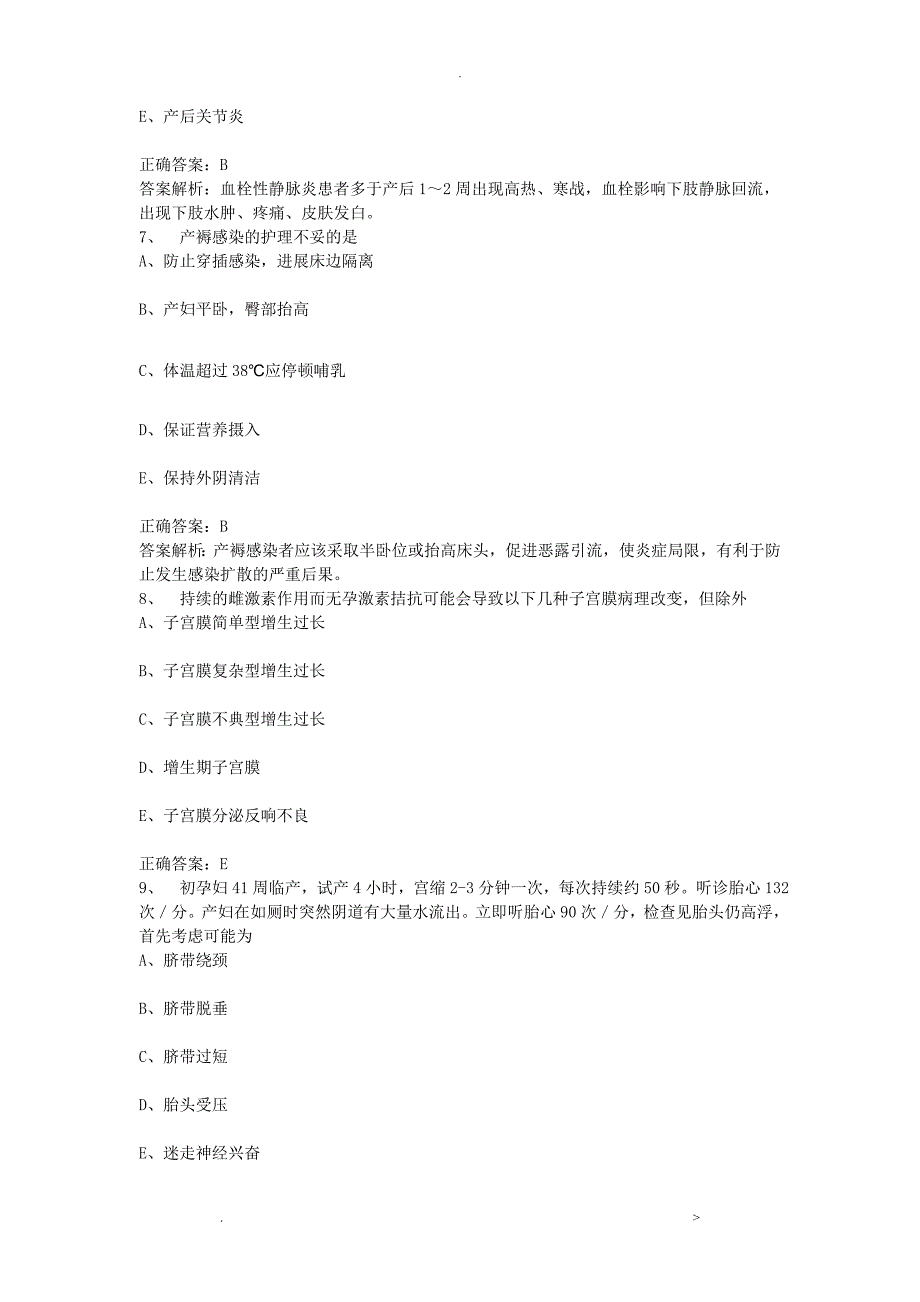 .

E、产后关节炎

正确答案：B
答案解析：血栓性静脉炎患者多于产后1～2周出现高热、寒战，血栓影响下肢静脉回流，出现下肢水肿、疼痛、皮肤发白。
7、　产褥感染的护理不妥的是
A、防止穿插感染，进展床边隔离

B、产妇平卧，臀部抬高

C、体温超过38℃应停顿哺乳

D、保证营养摄入

E、保持外阴清洁

正确答案：B
答案解析：产褥感染者应该采取半卧位或抬高床头，促进恶露引流，使炎症局限，有利于防止发生感染扩散的严重后果。
8、　持续的雌激素作用而无孕激素拮抗可能会导致以下几种子宫膜病理改变，但除外
A、子宫膜简单型增生过长

B、子宫膜复杂型增生过长

C、子宫膜不典型增生过长

D、增生期子宫膜

E、子宫膜分泌反响不良

正确答案：E
9、　初孕妇41周临产，试产4小时，宫缩2-3分钟一次，每次持续约50秒。听诊胎心132次／分。产妇在如厕时突然阴道有大量水流出。立即听胎心90次／分，检查见胎头仍高浮，首先考虑可能为
A、脐带绕颈

B、脐带脱垂

C、脐带过短

D、胎头受压

E、迷走神经兴奋

.　>